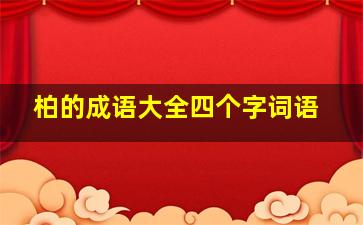 柏的成语大全四个字词语